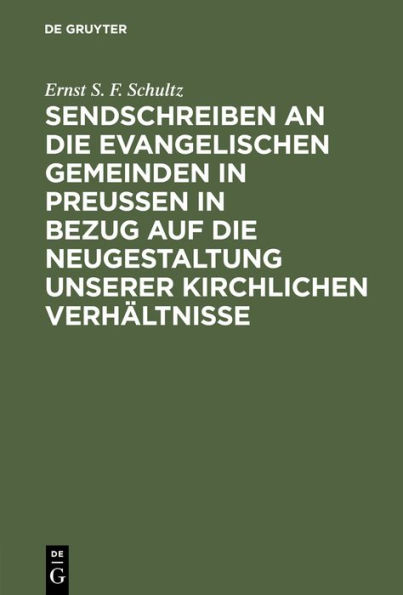 DE GRUYTER

Ernst S. F. Schultz

SENDSCHREIBEN AN DIE EVANGELISCHEN GEMEINDEN IN PREUSSEN IN BEZUG AUF DIE NEUGESTALTUNG UNSERER KIRCHLICHEN VERHÄLTNISSE

DE G